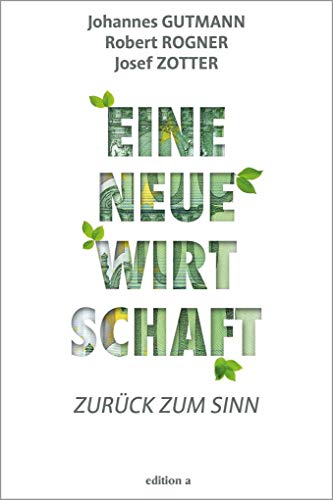 Johannes GUTMANN
Robert ROGNER
Josef ZOTTER

EINE
NEUE
WIRT
SCHAFT

ZURÜCK ZUM SINN

edition a